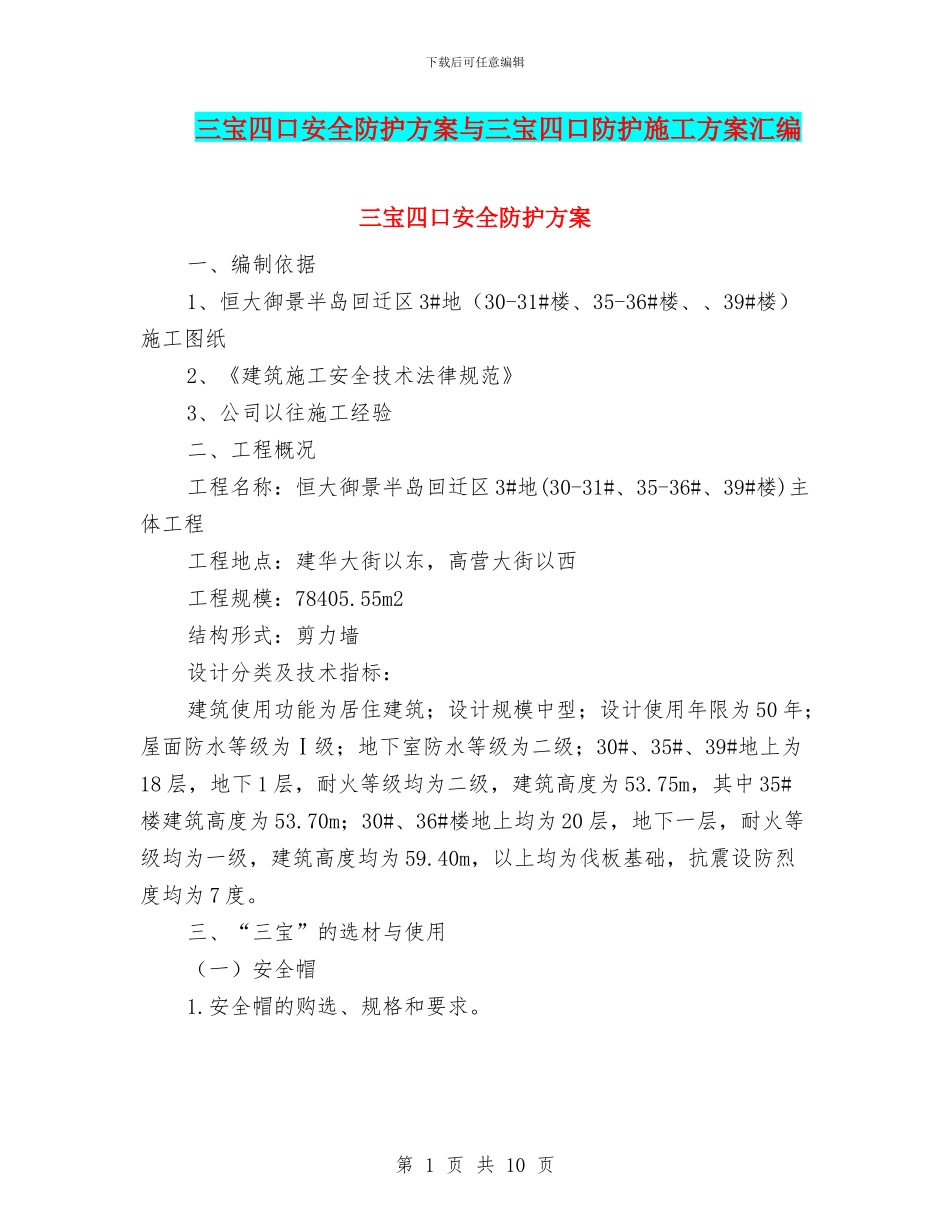 下载后可任意编辑

三宝四口安全防护方案与三宝四口防护施工方案汇编

三宝四口安全防护方案

一、编制依据

1、恒大御景半岛回迁区3#地（30-31#楼、35-36#楼、、39#楼）施工图纸

2、《建筑施工安全技术法律规范》

3、公司以往施工经验

二、工程概况

工程名称：恒大御景半岛回迁区3#地(30-31#、35-36#、39#楼)主体工程

工程地点：建华大街以东，高营大街以西

工程规模：78405.55m2

结构形式：剪力墙

设计分类及技术指标：

建筑使用功能为居住建筑；设计规模中型；设计使用年限为50年；屋面防水等级为Ⅰ级；地下室防水等级为二级；30#、35#、39#地上为18层，地下1层，耐火等级均为二级，建筑高度为53.75m，其中35#楼建筑高度为53.70m；30#、36#楼地上均为20层，地下一层，耐火等级均为一级，建筑高度均为59.40m，以上均为伐板基础，抗震设防烈度均为7度。

三、“三宝”的选材与使用

（一）安全帽

1.安全帽的购选、规格和要求。

第 1 页 共 10 页